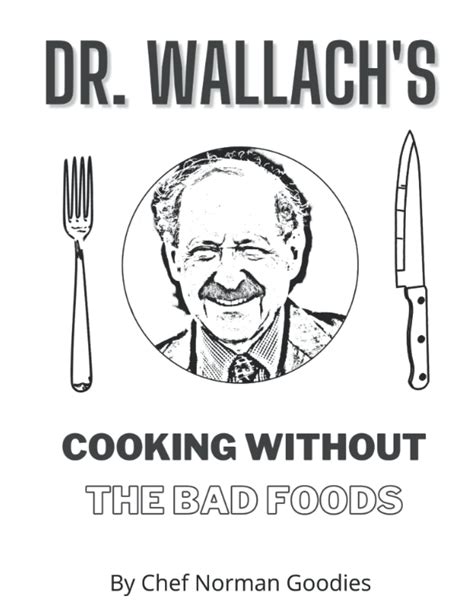 DR. WALLACH'S

COOKING WITHOUT

THE BAD FOODS

By Chef Norman Goodies